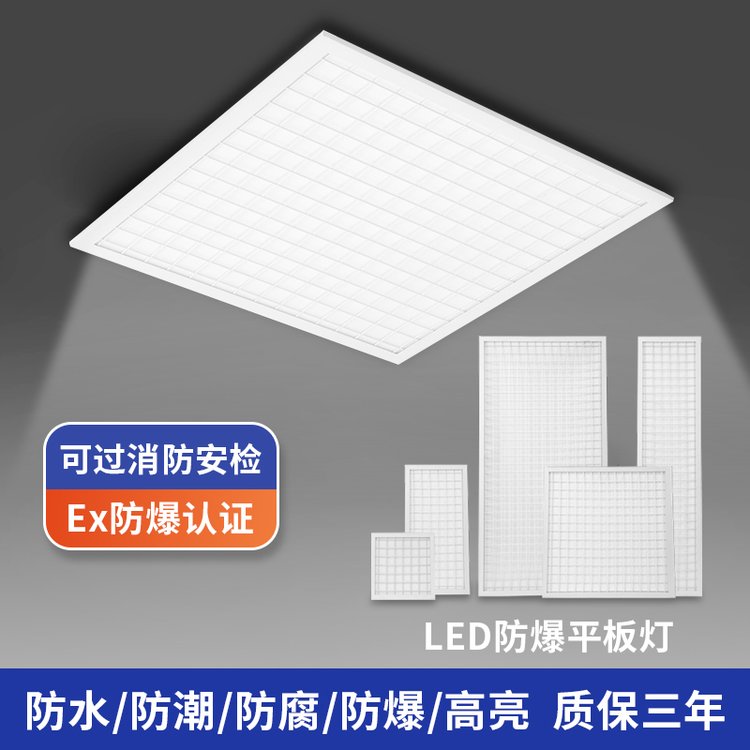 可过消防安检
Ex防爆认证

LED防爆平板灯

防水/防潮/防腐/防爆/高亮 质保三年